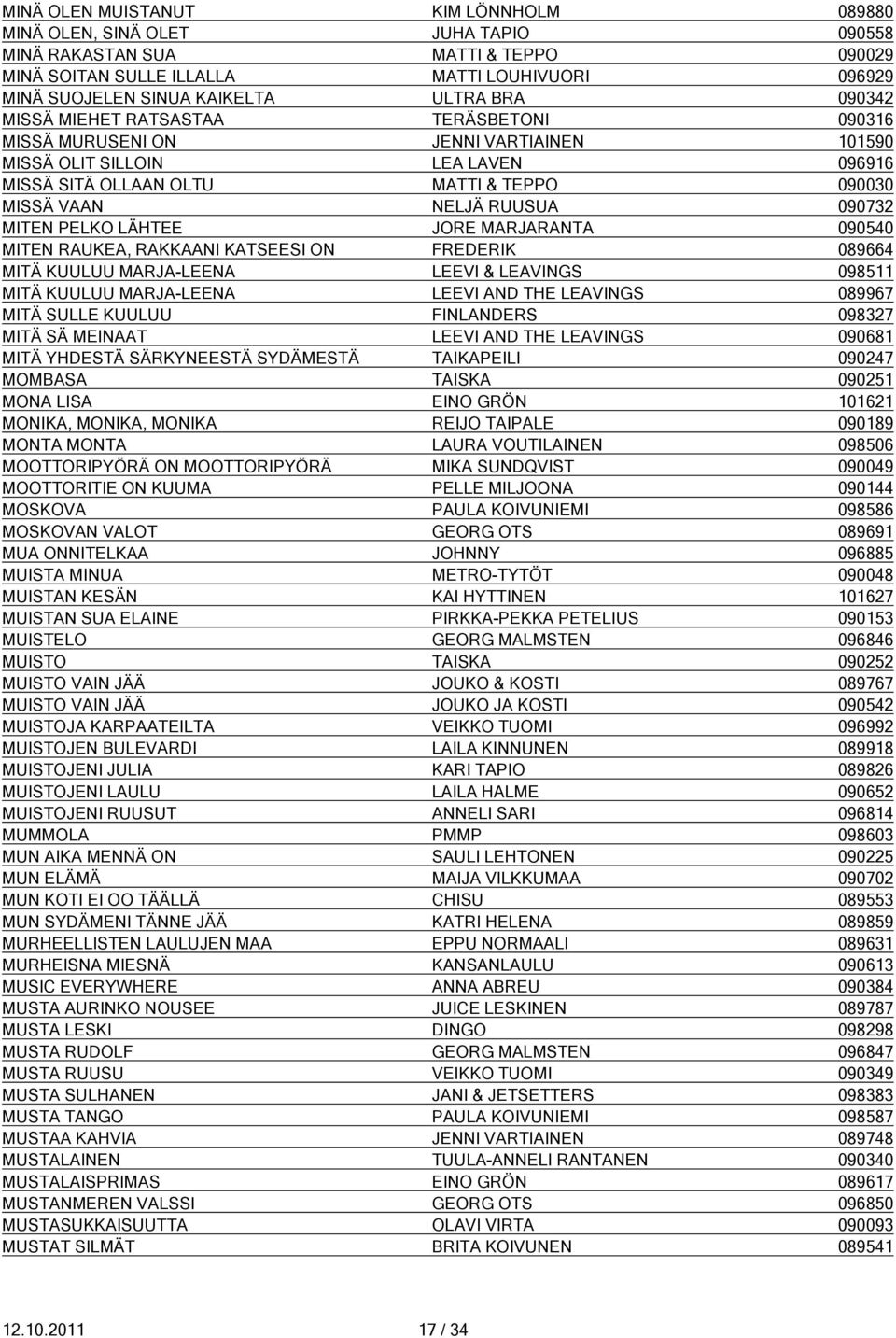 | | | |
|---|---|---|
| MINÄ OLEN MUISTANUT | KIM LÖNNHOLM | 089880 |
| MINÄ OLEN, SINÄ OLET | JUHA TAPIO | 090558 |
| MINÄ RAKASTAN SUA | MATTI & TEPPO | 090029 |
| MINÄ SOITAN SULLE ILLALLA | MATTI LOUHIVUORI | 096929 |
| MINÄ SUOJELEN SINUA KAIKELTA | ULTRA BRA | 090342 |
| MISSÄ MIEHET RATSASTAA | TERÄSBETONI | 090316 |
| MISSÄ MURUSENI ON | JENNI VARTIAINEN | 101590 |
| MISSÄ OLIT SILLOIN | LEA LAVEN | 096916 |
| MISSÄ SITÄ OLLAAN OLTU | MATTI & TEPPO | 090030 |
| MISSÄ VAAN | NELJÄ RUUSUA | 090732 |
| MITEN PELKO LÄHTEE | JORE MARJARANTA | 090540 |
| MITEN RAUKEA, RAKKAANI KATSEESI ON | FREDERIK | 089664 |
| MITÄ KUULUU MARJA-LEENA | LEEVI & LEAVINGS | 098511 |
| MITÄ KUULUU MARJA-LEENA | LEEVI AND THE LEAVINGS | 089967 |
| MITÄ SULLE KUULUU | FINLANDERS | 098327 |
| MITÄ SÄ MEINAAT | LEEVI AND THE LEAVINGS | 090681 |
| MITÄ YHDESTÄ SÄRKYNEESTÄ SYDÄMESTÄ | TAIKAPEILI | 090247 |
| MOMBASA | TAISKA | 090251 |
| MONA LISA | EINO GRÖN | 101621 |
| MONIKA, MONIKA, MONIKA | REIJO TAIPALE | 090189 |
| MONTA MONTA | LAURA VOUTILAINEN | 098506 |
| MOOTTORIPYÖRÄ ON MOOTTORIPYÖRÄ | MIKA SUNDQVIST | 090049 |
| MOOTTORITIE ON KUUMA | PELLE MILJOONA | 090144 |
| MOSKOVA | PAULA KOIVUNIEMI | 098586 |
| MOSKOVAN VALOT | GEORG OTS | 089691 |
| MUA ONNITELKAA | JOHNNY | 096885 |
| MUISTA MINUA | METRO-TYTÖT | 090048 |
| MUISTAN KESÄN | KAI HYTTINEN | 101627 |
| MUISTAN SUA ELAINE | PIRKKA-PEKKA PETELIUS | 090153 |
| MUISTELO | GEORG MALMSTEN | 096846 |
| MUISTO | TAISKA | 090252 |
| MUISTO VAIN JÄÄ | JOUKO & KOSTI | 089767 |
| MUISTO VAIN JÄÄ | JOUKO JA KOSTI | 090542 |
| MUISTOJA KARPAATEILTA | VEIKKO TUOMI | 096992 |
| MUISTOJEN BULEVARDI | LAILA KINNUNEN | 089918 |
| MUISTOJENI JULIA | KARI TAPIO | 089826 |
| MUISTOJENI LAULU | LAILA HALME | 090652 |
| MUISTOJENI RUUSUT | ANNELI SARI | 096814 |
| MUMMOLA | PMMP | 098603 |
| MUN AIKA MENNÄ ON | SAULI LEHTONEN | 090225 |
| MUN ELÄMÄ | MAIJA VILKKUMAA | 090702 |
| MUN KOTI EI OO TÄÄLLÄ | CHISU | 089553 |
| MUN SYDÄMENI TÄNNE JÄÄ | KATRI HELENA | 089859 |
| MURHEELLISTEN LAULUJEN MAA | EPPU NORMAALI | 089631 |
| MURHEISNA MIESNÄ | KANSANLAULU | 090613 |
| MUSIC EVERYWHERE | ANNA ABREU | 090384 |
| MUSTA AURINKO NOUSEE | JUICE LESKINEN | 089787 |
| MUSTA LESKI | DINGO | 098298 |
| MUSTA RUDOLF | GEORG MALMSTEN | 096847 |
| MUSTA RUUSU | VEIKKO TUOMI | 090349 |
| MUSTA SULHANEN | JANI & JETSETTERS | 098383 |
| MUSTA TANGO | PAULA KOIVUNIEMI | 098587 |
| MUSTAA KAHVIA | JENNI VARTIAINEN | 089748 |
| MUSTALAINEN | TUULA-ANNELI RANTANEN | 090340 |
| MUSTALAISPRIMAS | EINO GRÖN | 089617 |
| MUSTANMEREN VALSSI | GEORG OTS | 096850 |
| MUSTASUKKAISUUTTA | OLAVI VIRTA | 090093 |
| MUSTAT SILMÄT | BRITA KOIVUNEN | 089541 |

12.10.2011 17 / 34